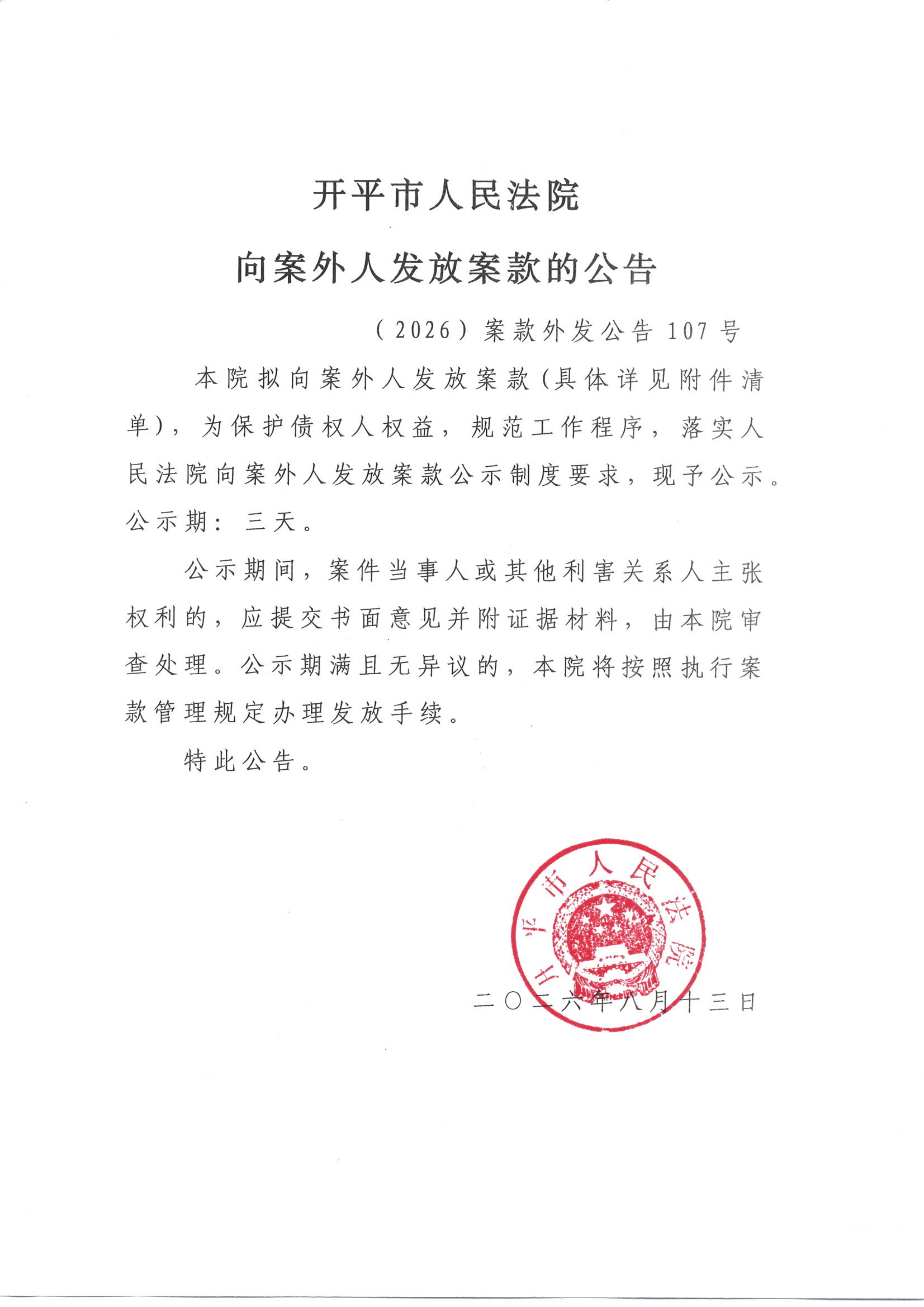 开平市人民法院
向案外人发放案款的公告

（2026）案款外发公告 107 号

本院拟向案外人发放案款（具体详见附件清单），为保护债权人权益，规范工作程序，落实人民法院向案外人发放案款公示制度要求，现予公示。公示期：三天。

公示期间，案件当事人或其他利害关系人主张权利的，应提交书面意见并附证据材料，由本院审查处理。公示期满且无异议的，本院将按照执行案款管理规定办理发放手续。

特此公告。

开平市人民法院

二〇二六年八月十三日